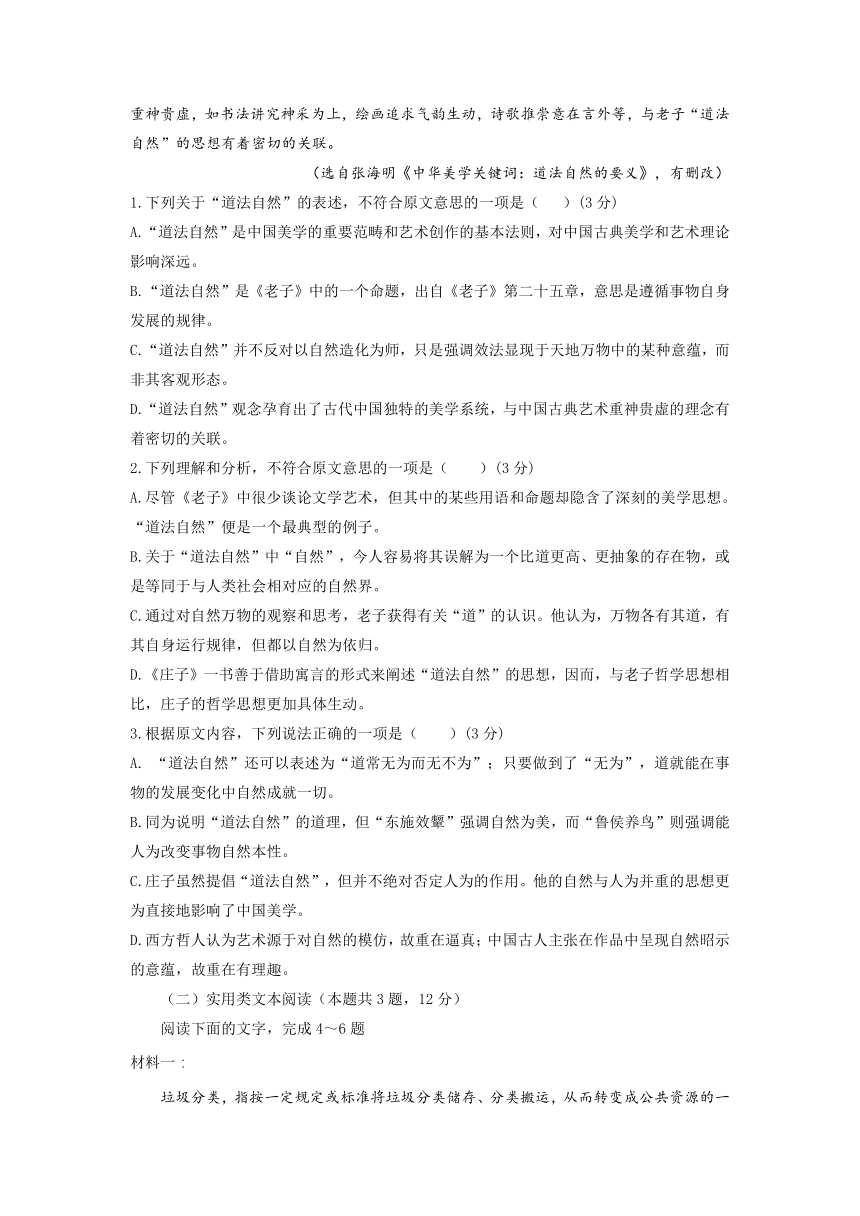 重神贵虚，如书法讲究神采为上，绘画追求气韵生动，诗歌推崇意在言外等，与老子“道法自然”的思想有着密切的关联。

（选自张海明《中华美学关键词：道法自然的要义》，有删改）

1.下列关于“道法自然”的表述，不符合原文意思的一项是（　　）(3 分)

A.“道法自然”是中国美学的重要范畴和艺术创作的基本法则，对中国古典美学和艺术理论影响深远。

B.“道法自然”是《老子》中的一个命题，出自《老子》第二十五章，意思是遵循事物自身发展的规律。

C.“道法自然”并不反对以自然造化为师，只是强调效法显现于天地万物中的某种意蕴，而非其客观形态。

D.“道法自然”观念孕育出了古代中国独特的美学系统，与中国古典艺术重神贵虚的理念有着密切的关联。

2.下列理解和分析，不符合原文意思的一项是（　　）(3 分)

A.尽管《老子》中很少谈论文学艺术，但其中的某些用语和命题却隐含了深刻的美学思想。“道法自然”便是一个最典型的例子。

B.关于“道法自然”中“自然”，今人容易将其误解为一个比道更高、更抽象的存在物，或是等同于与人类社会相对应的自然界。

C.通过对自然万物的观察和思考，老子获得有关“道”的认识。他认为，万物各有其道，有其自身运行规律，但都以自然为依归。

D.《庄子》一书善于借助寓言的形式来阐述“道法自然”的思想，因而，与老子哲学思想相比，庄子的哲学思想更加具体生动。

3.根据原文内容，下列说法正确的一项是（　　）(3 分)

A. “道法自然”还可以表述为“道常无为而无不为”；只要做到了“无为”，道就能在事物的发展变化中自然成就一切。

B.同为说明“道法自然”的道理，但“东施效颦”强调自然为美，而“鲁侯养鸟”则强调能人为改变事物自然本性。

C.庄子虽然提倡“道法自然”，但并不绝对否定人为的作用。他的自然与人为并重的思想更为直接地影响了中国美学。

D.西方哲人认为艺术源于对自然的模仿，故重在逼真；中国古人主张在作品中呈现自然昭示的意蕴，故重在有理趣。

（二）实用类文本阅读（本题共 3 题，12 分）

阅读下面的文字，完成 4～6 题

材料一：

垃圾分类，指按一定规定或标准将垃圾分类储存、分类搬运，从而转变成公共资源的一